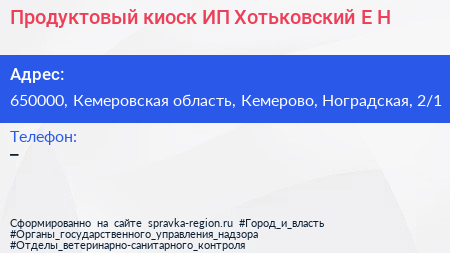 Продуктовый киоск ИП Хотьковский Е Н

Адрес:
650000, Кемеровская область, Кемерово, Ноградская, 2/1

Телефон:
–

Сформированно на сайте spravka-region.ru #Город_и_власть #Органы_государственного_управления_надзора #Отделы_ветеринарно-санитарного_контроля